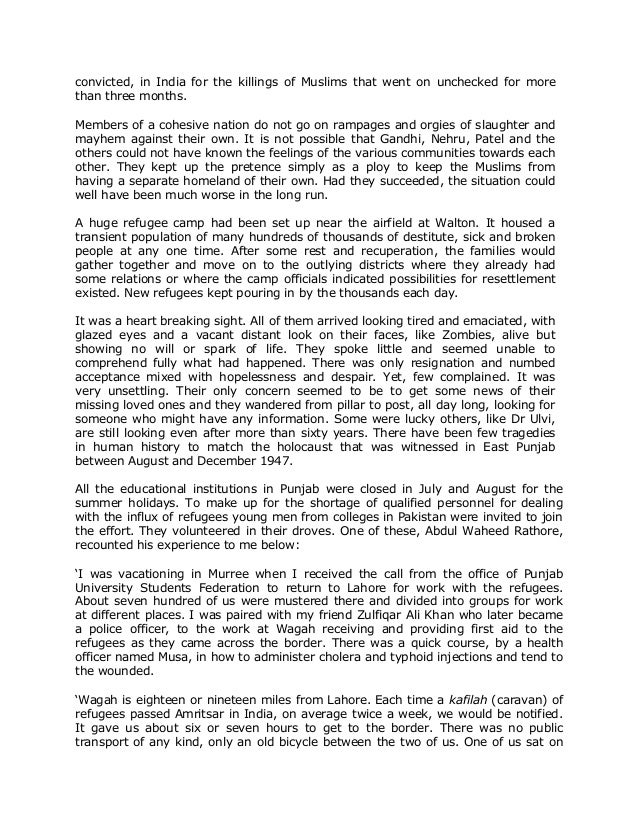 convicted, in India for the killings of Muslims that went on unchecked for more than three months.

Members of a cohesive nation do not go on rampages and orgies of slaughter and mayhem against their own. It is not possible that Gandhi, Nehru, Patel and the others could not have known the feelings of the various communities towards each other. They kept up the pretence simply as a ploy to keep the Muslims from having a separate homeland of their own. Had they succeeded, the situation could well have been much worse in the long run.

A huge refugee camp had been set up near the airfield at Walton. It housed a transient population of many hundreds of thousands of destitute, sick and broken people at any one time. After some rest and recuperation, the families would gather together and move on to the outlying districts where they already had some relations or where the camp officials indicated possibilities for resettlement existed. New refugees kept pouring in by the thousands each day.

It was a heart breaking sight. All of them arrived looking tired and emaciated, with glazed eyes and a vacant distant look on their faces, like Zombies, alive but showing no will or spark of life. They spoke little and seemed unable to comprehend fully what had happened. There was only resignation and numbed acceptance mixed with hopelessness and despair. Yet, few complained. It was very unsettling. Their only concern seemed to be to get some news of their missing loved ones and they wandered from pillar to post, all day long, looking for someone who might have any information. Some were lucky others, like Dr Ulvi, are still looking even after more than sixty years. There have been few tragedies in human history to match the holocaust that was witnessed in East Punjab between August and December 1947.

All the educational institutions in Punjab were closed in July and August for the summer holidays. To make up for the shortage of qualified personnel for dealing with the influx of refugees young men from colleges in Pakistan were invited to join the effort. They volunteered in their droves. One of these, Abdul Waheed Rathore, recounted his experience to me below:

'I was vacationing in Murree when I received the call from the office of Punjab University Students Federation to return to Lahore for work with the refugees. About seven hundred of us were mustered there and divided into groups for work at different places. I was paired with my friend Zulfiqar Ali Khan who later became a police officer, to the work at Wagah receiving and providing first aid to the refugees as they came across the border. There was a quick course, by a health officer named Musa, in how to administer cholera and typhoid injections and tend to the wounded.

'Wagah is eighteen or nineteen miles from Lahore. Each time a kafilah (caravan) of refugees passed Amritsar in India, on average twice a week, we would be notified. It gave us about six or seven hours to get to the border. There was no public transport of any kind, only an old bicycle between the two of us. One of us sat on